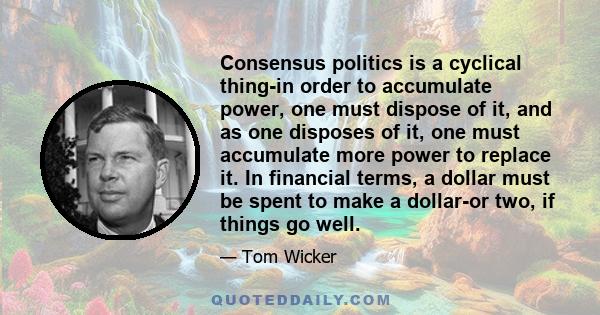 Consensus politics is a cyclical thing-in order to accumulate power, one must dispose of it, and as one disposes of it, one must accumulate more power to replace it. In financial terms, a dollar must be spent to make a dollar-or two, if things go well.

— Tom Wicker

QUOTEDDAILY.COM